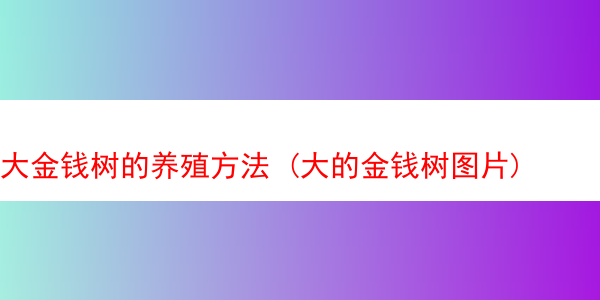 大金钱树的养殖方法（大的金钱树图片）